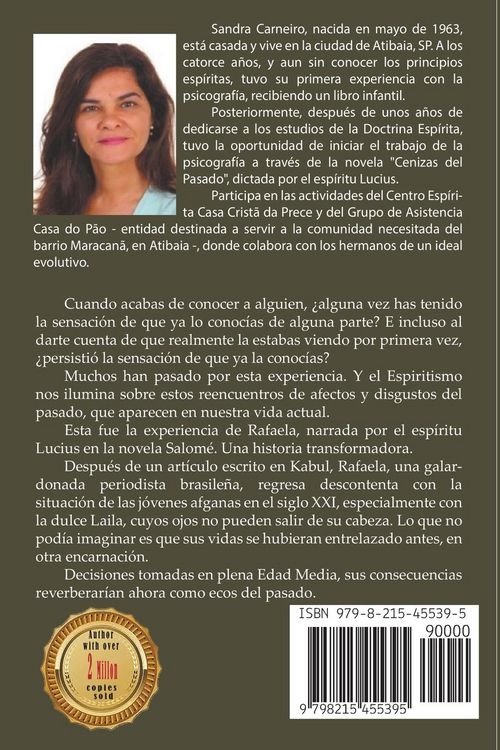 Sandra Carneiro, nacida en mayo de 1963, está casada y vive en la ciudad de Atibaia, SP. A los catorce años, y aun sin conocer los principios espíritas, tuvo su primera experiencia con la psicografía, recibiendo un libro infantil.

Posteriormente, después de unos años de dedicarse a los estudios de la Doctrina Espírita, tuvo la oportunidad de iniciar el trabajo de la psicografía a través de la novela "Cenizas del Pasado", dictada por el espíritu Lucius.

Participa en las actividades del Centro Espírita Casa Cristã da Prece y del Grupo de Asistencia Casa do Pão - entidad destinada a servir a la comunidad necesitada del barrio Maracanã, en Atibaia -, donde colabora con los hermanos de un ideal evolutivo.

Cuando acabas de conocer a alguien, ¿alguna vez has tenido la sensación de que ya lo conocías de alguna parte? E incluso al darte cuenta de que realmente la estabas viendo por primera vez, ¿persistió la sensación de que ya la conocías?

Muchos han pasado por esta experiencia. Y el Espiritismo nos ilumina sobre estos reencuentros de afectos y disgustos del pasado, que aparecen en nuestra vida actual.

Esta fue la experiencia de Rafaela, narrada por el espíritu Lucius en la novela Salomé. Una historia transformadora.

Después de un artículo escrito en Kabul, Rafaela, una galardonada periodista brasileña, regresa descontenta con la situación de las jóvenes afganas en el siglo XXI, especialmente con la dulce Laila, cuyos ojos no pueden salir de su cabeza. Lo que no podía imaginar es que sus vidas se hubieran entrelazado antes, en otra encarnación.

Decisiones tomadas en plena Edad Media, sus consecuencias reverberarían ahora como ecos del pasado.

Author with over 2 Millon copies sold

ISBN 979-8-215-45539-5

90000

9 798215 455395